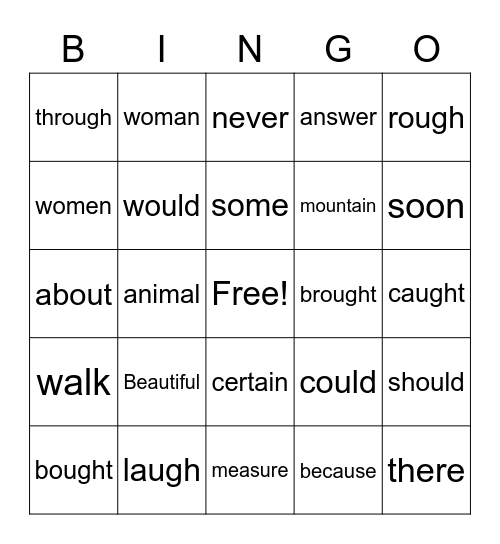 | B | I | N | G | O |
|---|---|---|---|---|
| through | woman | never | answer | rough |
| women | would | some | mountain | soon |
| about | animal | Free! | brought | caught |
| walk | Beautiful | certain | could | should |
| bought | laugh | measure | because | there |